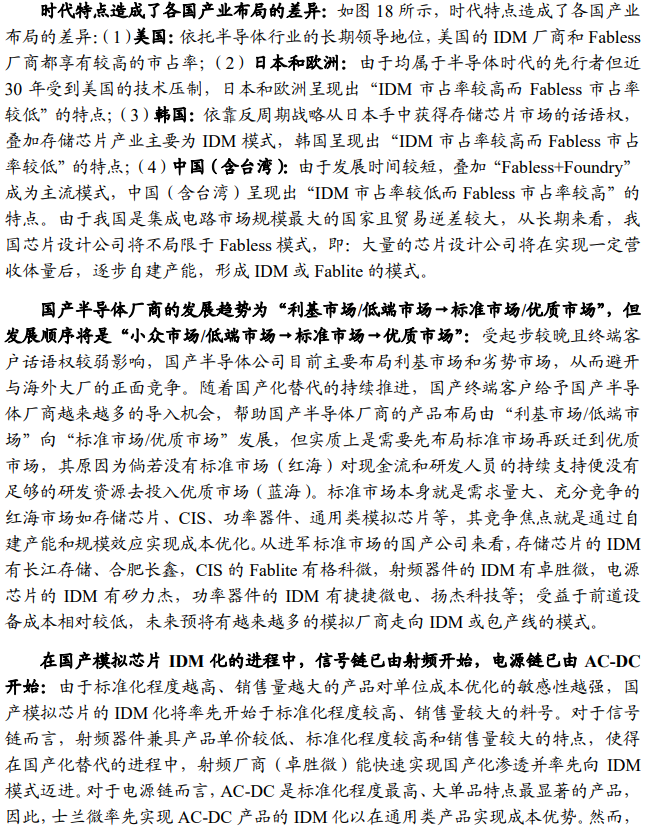 时代特点造成了各国产业布局的差异：如图 18 所示，时代特点造成了各国产业布局的差异:（1）美国：依托半导体行业的长期领导地位，美国的 IDM 厂商和 Fabless 厂商都享有较高的市占率；（2）日本和欧洲：由于均属于半导体时代的先行者但近 30 年受到美国的技术压制，日本和欧洲呈现出“IDM 市占率较高而 Fabless 市占率较低”的特点;（3）韩国：依靠反周期战略从日本手中获得存储芯片市场的话语权，叠加存储芯片产业主要为 IDM 模式，韩国呈现出“IDM 市占率较高而 Fabless 市占率较低”的特点;（4）中国（含台湾）：由于发展时间较短，叠加“Fabless+Foundry”成为主流模式，中国（含台湾）呈现出“IDM 市占率较低而 Fabless 市占率较高”的特点。由于我国是集成电路市场规模最大的国家且贸易逆差较大，从长期来看，我国芯片设计公司将不局限于 Fabless 模式，即：大量的芯片设计公司将在实现一定营收体量后，逐步自建产能，形成 IDM 或 Fablite 的模式。

国产半导体厂商的发展趋势为“利基市场/低端市场→标准市场/优质市场”，但发展顺序将是“小众市场/低端市场→标准市场→优质市场”：受起步较晚且终端客户话语权较弱影响，国产半导体公司目前主要布局利基市场和劣势市场，从而避开与海外大厂的正面竞争。随着国产化替代的持续推进，国产终端客户给予国产半导体厂商越来越多的导入机会，帮助国产半导体厂商的产品布局由“利基市场/低端市场”向“标准市场/优质市场”发展，但实质上是需要先布局标准市场再跃迁到优质市场，其原因为倘若没有标准市场（红海）对现金流和研发人员的持续支持便没有足够的研发资源去投入优质市场（蓝海）。标准市场本身就是需求量大、充分竞争的红海市场如存储芯片、CIS、功率器件、通用类模拟芯片等，其竞争焦点就是通过自建产能和规模效应实现成本优化。从进军标准市场的国产公司来看，存储芯片的 IDM 有长江存储、合肥长鑫，CIS 的 Fablite 有格科微，射频器件的 IDM 有卓胜微，电源芯片的 IDM 有矽力杰，功率器件的 IDM 有捷捷微电、扬杰科技等；受益于前道设备成本相对较低，未来预将有越来越多的模拟厂商走向 IDM 或包产线的模式。

在国产模拟芯片 IDM 化的进程中，信号链已由射频开始，电源链已由 AC-DC 开始：由于标准化程度越高、销售量越大的产品对单位成本优化的敏感性越强，国产模拟芯片的 IDM 化将率先开始于标准化程度较高、销售量较大的料号。对于信号链而言，射频器件兼具产品单价较低、标准化程度较高和销售量较大的特点，使得在国产化替代的进程中，射频厂商（卓胜微）能快速实现国产化渗透并率先向 IDM 模式迈进。对于电源链而言，AC-DC 是标准化程度最高、大单品特点最显著的产品，因此，士兰微率先实现 AC-DC 产品的 IDM 化以在通用类产品实现成本优势。然而，